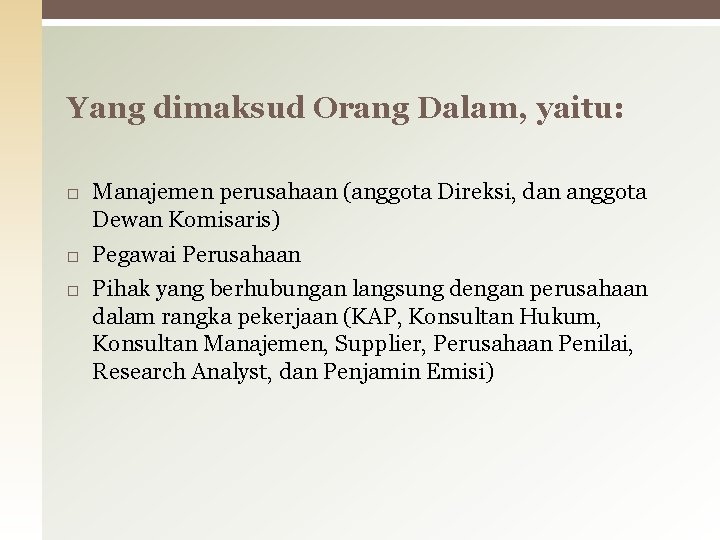 Yang dimaksud Orang Dalam, yaitu:

□ Manajemen perusahaan (anggota Direksi, dan anggota Dewan Komisaris)
□ Pegawai Perusahaan
□ Pihak yang berhubungan langsung dengan perusahaan dalam rangka pekerjaan (KAP, Konsultan Hukum, Konsultan Manajemen, Supplier, Perusahaan Penilai, Research Analyst, dan Penjamin Emisi)